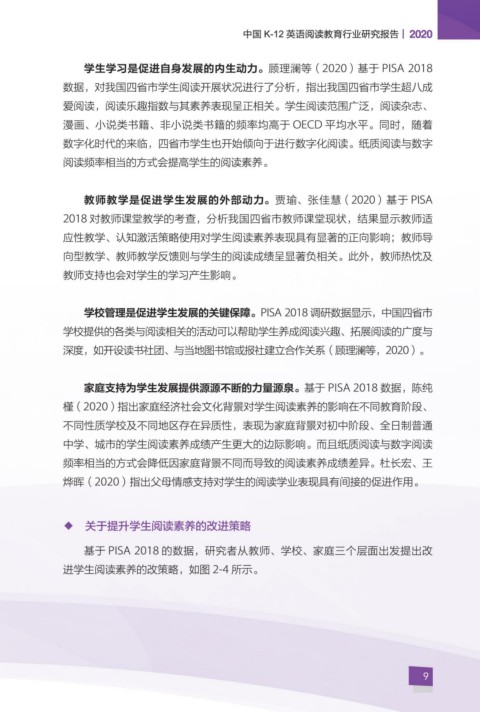 中国 K-12 英语阅读教育行业研究报告 | 2020

学生学习是促进自身发展的内生动力。顾理澜等（2020）基于 PISA 2018 数据，对我国四省市学生阅读开展状况进行了分析，指出我国四省市学生超八成爱阅读，阅读乐趣指数与其素养表现呈正相关。学生阅读范围广泛，阅读杂志、漫画、小说类书籍、非小说类书籍的频率均高于 OECD 平均水平。同时，随着数字化时代的来临，四省市学生也开始倾向于进行数字化阅读。纸质阅读与数字阅读频率相当的方式会提高学生的阅读素养。

教师教学是促进学生发展的外部动力。贾瑜、张佳慧（2020）基于 PISA 2018 对教师课堂教学的考查，分析我国四省市教师课堂现状，结果显示教师适应性教学、认知激活策略使用对学生阅读素养表现具有显著的正向影响；教师导向型教学、教师教学反馈则与学生的阅读成绩呈显著负相关。此外，教师热忱及教师支持也会对学生的学习产生影响。

学校管理是促进学生发展的关键保障。PISA 2018 调研数据显示，中国四省市学校提供的各类与阅读相关的活动可以帮助学生养成阅读兴趣、拓展阅读的广度与深度，如开设读书社团、与当地图书馆或报社建立合作关系（顾理澜等，2020）。

家庭支持为学生发展提供源源不断的力量源泉。基于 PISA 2018 数据，陈纯槿（2020）指出家庭经济社会文化背景对学生阅读素养的影响在不同教育阶段、不同性质学校及不同地区存在异质性，表现为家庭背景对初中阶段、全日制普通中学、城市的学生阅读素养成绩产生更大的边际影响。而且纸质阅读与数字阅读频率相当的方式会降低因家庭背景不同而导致的阅读素养成绩差异。杜长宏、王烨晖（2020）指出父母情感支持对学生的阅读学业表现具有间接的促进作用。

◆ 关于提升学生阅读素养的改进策略

基于 PISA 2018 的数据，研究者从教师、学校、家庭三个层面出发提出改进学生阅读素养的改策略，如图 2-4 所示。

9